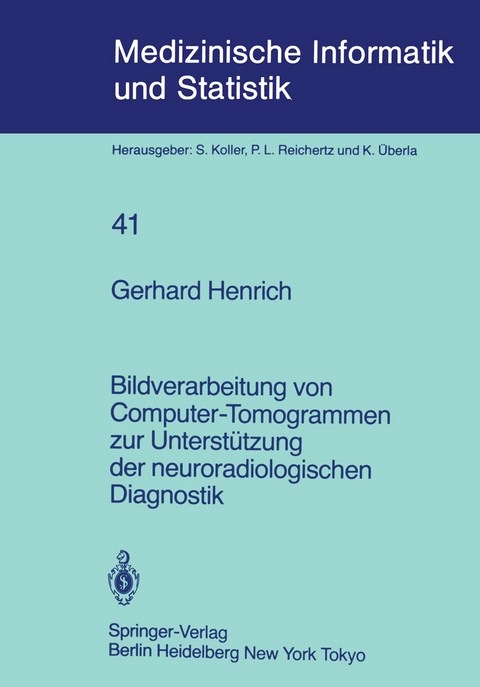 Medizinische Informatik und Statistik

Herausgeber: S. Koller, P. L. Reichertz und K. Überla

41

Gerhard Henrich

Bildverarbeitung von Computer-Tomogrammen zur Unterstützung der neuroradiologischen Diagnostik

Springer-Verlag
Berlin Heidelberg New York Tokyo